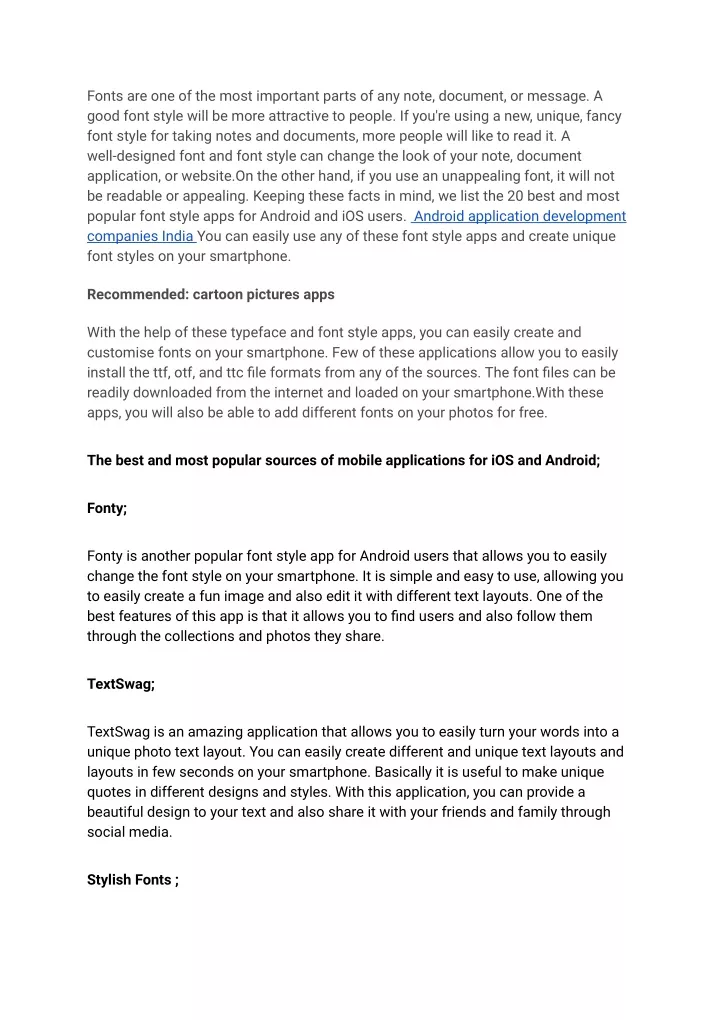 Fonts are one of the most important parts of any note, document, or message. A good font style will be more attractive to people. If you're using a new, unique, fancy font style for taking notes and documents, more people will like to read it. A well-designed font and font style can change the look of your note, document application, or website.On the other hand, if you use an unappealing font, it will not be readable or appealing. Keeping these facts in mind, we list the 20 best and most popular font style apps for Android and iOS users. Android application development companies India You can easily use any of these font style apps and create unique font styles on your smartphone.

Recommended: cartoon pictures apps

With the help of these typeface and font style apps, you can easily create and customise fonts on your smartphone. Few of these applications allow you to easily install the ttf, otf, and ttc file formats from any of the sources. The font files can be readily downloaded from the internet and loaded on your smartphone.With these apps, you will also be able to add different fonts on your photos for free.

The best and most popular sources of mobile applications for iOS and Android;

Fonty;

Fonty is another popular font style app for Android users that allows you to easily change the font style on your smartphone. It is simple and easy to use, allowing you to easily create a fun image and also edit it with different text layouts. One of the best features of this app is that it allows you to find users and also follow them through the collections and photos they share.

TextSwag;

TextSwag is an amazing application that allows you to easily turn your words into a unique photo text layout. You can easily create different and unique text layouts and layouts in few seconds on your smartphone. Basically it is useful to make unique quotes in different designs and styles. With this application, you can provide a beautiful design to your text and also share it with your friends and family through social media.

Stylish Fonts ;